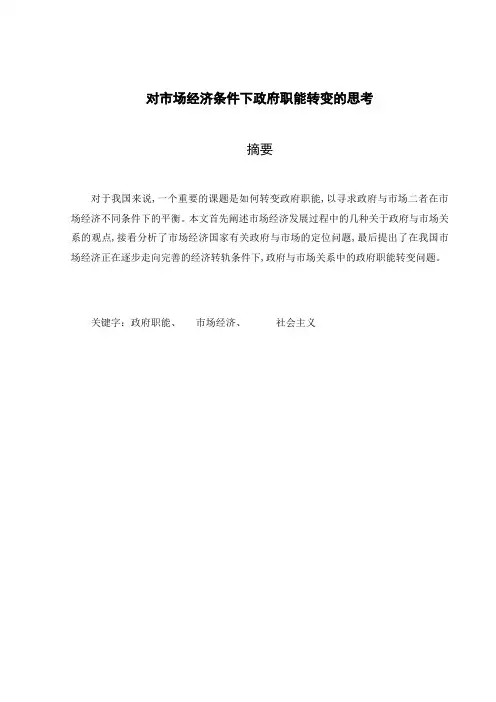 对市场经济条件下政府职能转变的思考

摘要

对于我国来说，一个重要的课题是如何转变政府职能，以寻求政府与市场二者在市场经济不同条件下的平衡。本文首先阐述市场经济发展过程中的几种关于政府与市场关系的观点，接着分析了市场经济国家有关政府与市场的定位问题，最后提出了在我国市场经济正在逐步走向完善的经济转轨条件下，政府与市场关系中的政府职能转变问题。

关键字：政府职能、 市场经济、 社会主义